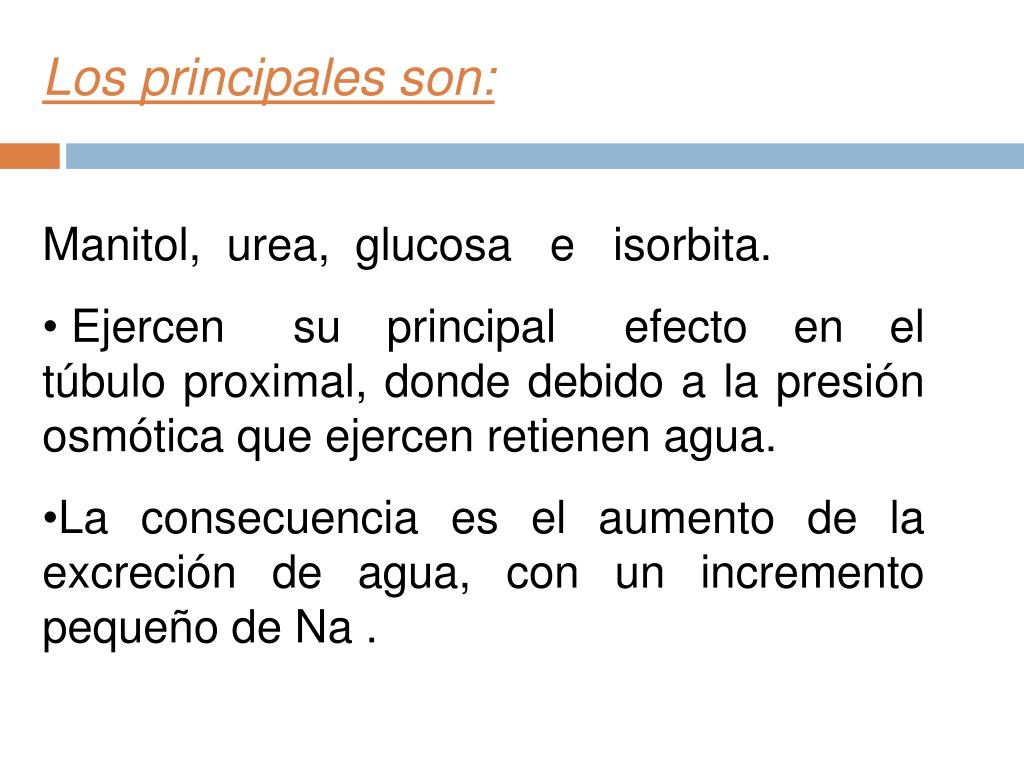 Los principales son:

Manitol, urea, glucosa e isorbita.

• Ejercen su principal efecto en el túbulo proximal, donde debido a la presión osmótica que ejercen retienen agua.

•La consecuencia es el aumento de la excreción de agua, con un incremento pequeño de Na .